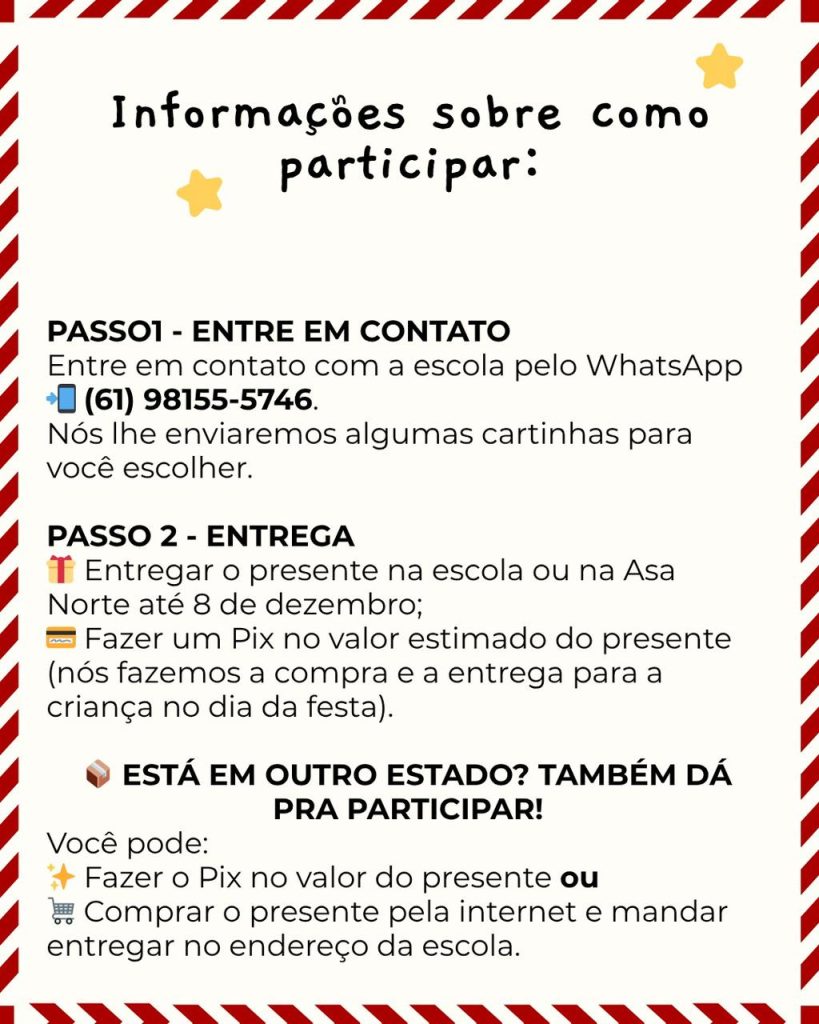 Informações sobre como participar:

PASSO1 - ENTRE EM CONTATO
Entre em contato com a escola pelo WhatsApp 📲 (61) 98155-5746.
Nós lhe enviaremos algumas cartinhas para você escolher.

PASSO 2 - ENTREGA
🎁 Entregar o presente na escola ou na Asa Norte até 8 de dezembro;
💳 Fazer um Pix no valor estimado do presente (nós fazemos a compra e a entrega para a criança no dia da festa).

📦 ESTÁ EM OUTRO ESTADO? TAMBÉM DÁ PRA PARTICIPAR!
Você pode:
✨ Fazer o Pix no valor do presente ou
🛒 Comprar o presente pela internet e mandar entregar no endereço da escola.